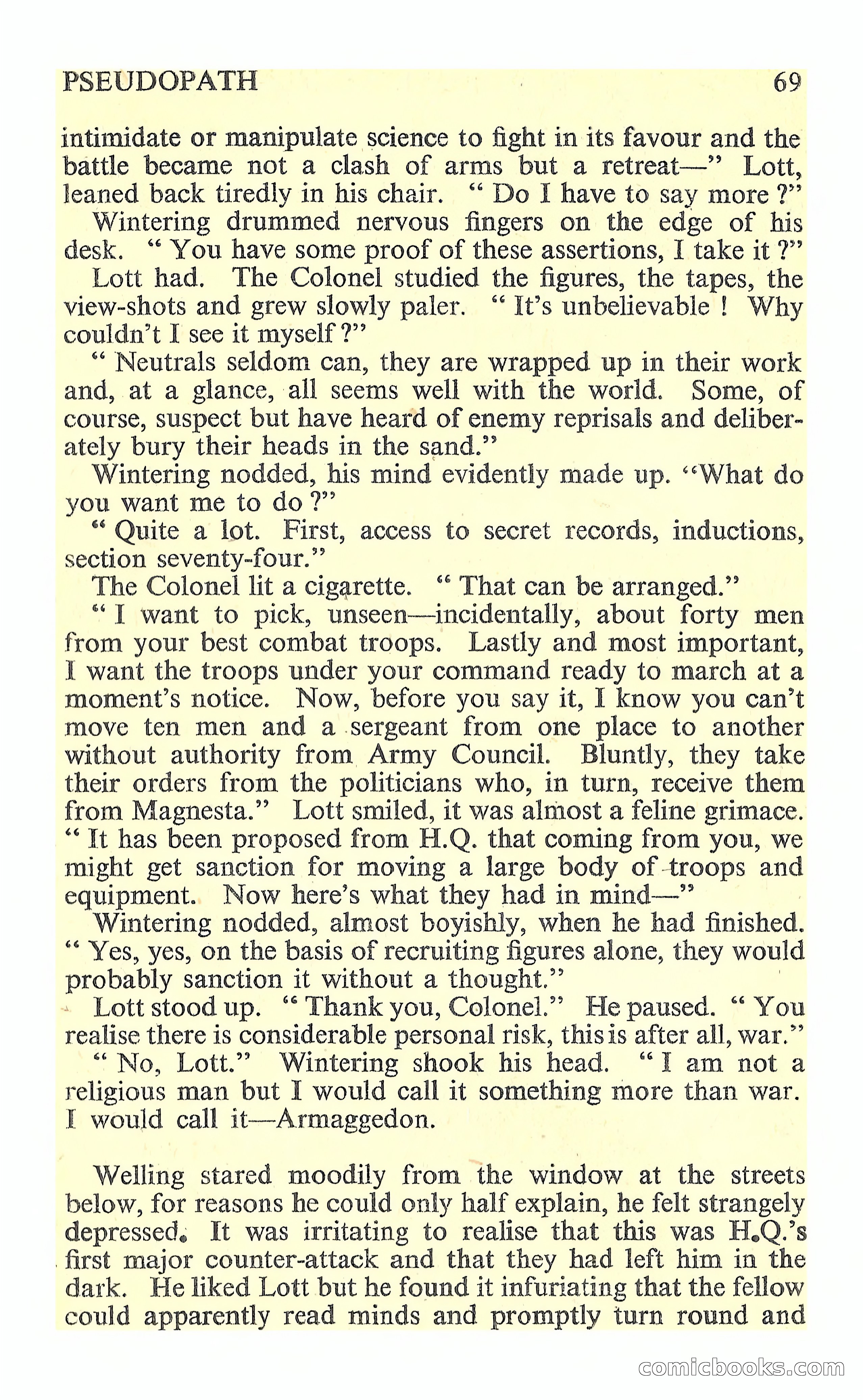 PSEUDOPATH 69

intimidate or manipulate science to fight in its favour and the battle became not a clash of arms but a retreat—" Lott, leaned back tiredly in his chair. " Do I have to say more ?"

Wintering drummed nervous fingers on the edge of his desk. " You have some proof of these assertions, I take it ?"

Lott had. The Colonel studied the figures, the tapes, the view-shots and grew slowly paler. " It's unbelievable ! Why couldn't I see it myself ?"

" Neutrals seldom can, they are wrapped up in their work and, at a glance, all seems well with the world. Some, of course, suspect but have heard of enemy reprisals and deliberately bury their heads in the sand."

Wintering nodded, his mind evidently made up. "What do you want me to do ?"

" Quite a lot. First, access to secret records, inductions, section seventy-four."

The Colonel lit a cigarette. " That can be arranged."

" I want to pick, unseen—incidentally, about forty men from your best combat troops. Lastly and most important, I want the troops under your command ready to march at a moment's notice. Now, before you say it, I know you can't move ten men and a sergeant from one place to another without authority from Army Council. Bluntly, they take their orders from the politicians who, in turn, receive them from Magnesta." Lott smiled, it was almost a feline grimace. " It has been proposed from H.Q. that coming from you, we might get sanction for moving a large body of troops and equipment. Now here's what they had in mind—"

Wintering nodded, almost boyishly, when he had finished. " Yes, yes, on the basis of recruiting figures alone, they would probably sanction it without a thought."

Lott stood up. " Thank you, Colonel." He paused. " You realise there is considerable personal risk, this is after all, war."

" No, Lott." Wintering shook his head. " I am not a religious man but I would call it something more than war. I would call it—Armaggedon.

Welling stared moodily from the window at the streets below, for reasons he could only half explain, he felt strangely depressed. It was irritating to realise that this was H.Q.'s first major counter-attack and that they had left him in the dark. He liked Lott but he found it infuriating that the fellow could apparently read minds and promptly turn round and

comicbooks.com